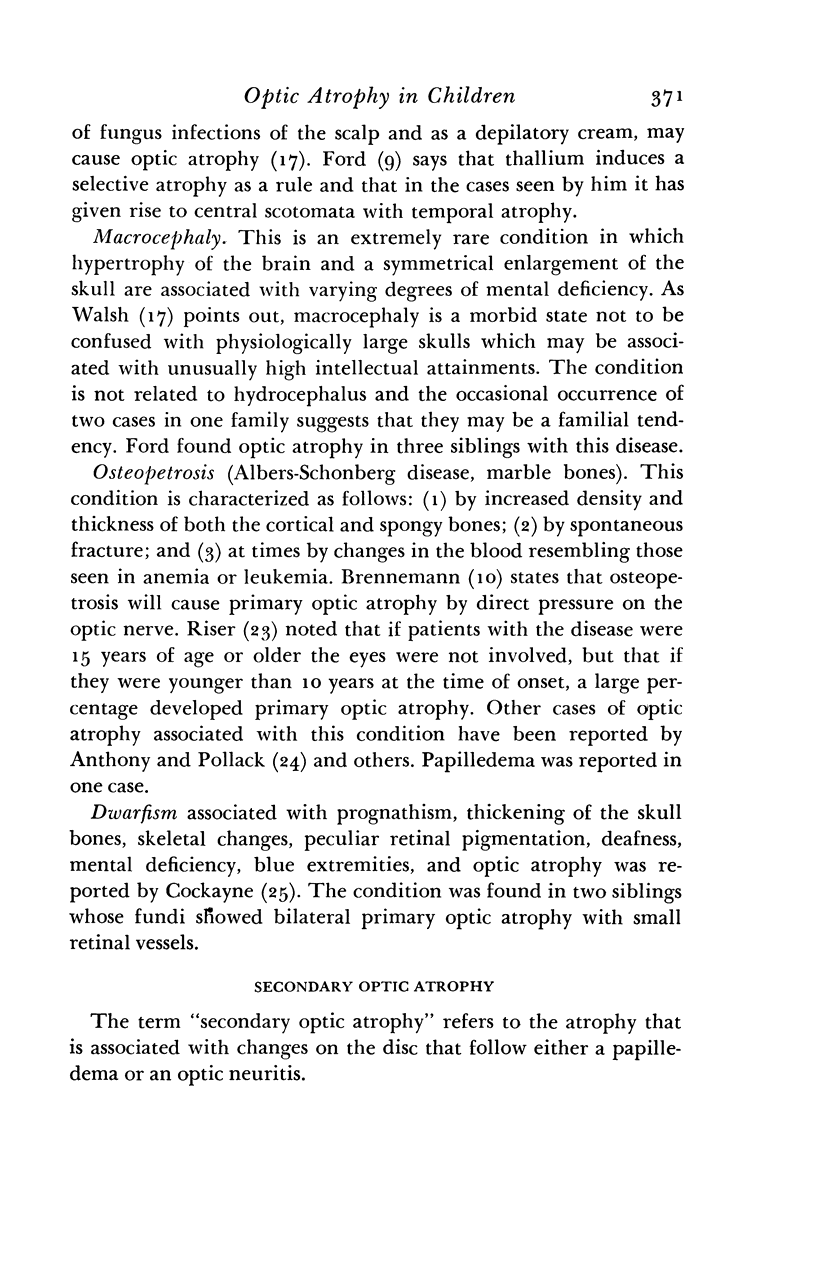 Optic Atrophy in Children 371

of fungus infections of the scalp and as a depilatory cream, may cause optic atrophy (17). Ford (9) says that thallium induces a selective atrophy as a rule and that in the cases seen by him it has given rise to central scotomata with temporal atrophy.

Macrocephaly. This is an extremely rare condition in which hypertrophy of the brain and a symmetrical enlargement of the skull are associated with varying degrees of mental deficiency. As Walsh (17) points out, macrocephaly is a morbid state not to be confused with physiologically large skulls which may be associated with unusually high intellectual attainments. The condition is not related to hydrocephalus and the occasional occurrence of two cases in one family suggests that they may be a familial tendency. Ford found optic atrophy in three siblings with this disease.

Osteopetrosis (Albers-Schonberg disease, marble bones). This condition is characterized as follows: (1) by increased density and thickness of both the cortical and spongy bones; (2) by spontaneous fracture; and (3) at times by changes in the blood resembling those seen in anemia or leukemia. Brennemann (10) states that osteopetrosis will cause primary optic atrophy by direct pressure on the optic nerve. Riser (23) noted that if patients with the disease were 15 years of age or older the eyes were not involved, but that if they were younger than 10 years at the time of onset, a large percentage developed primary optic atrophy. Other cases of optic atrophy associated with this condition have been reported by Anthony and Pollack (24) and others. Papilledema was reported in one case.

Dwarfism associated with prognathism, thickening of the skull bones, skeletal changes, peculiar retinal pigmentation, deafness, mental deficiency, blue extremities, and optic atrophy was reported by Cockayne (25). The condition was found in two siblings whose fundi showed bilateral primary optic atrophy with small retinal vessels.

SECONDARY OPTIC ATROPHY

The term "secondary optic atrophy" refers to the atrophy that is associated with changes on the disc that follow either a papilledema or an optic neuritis.